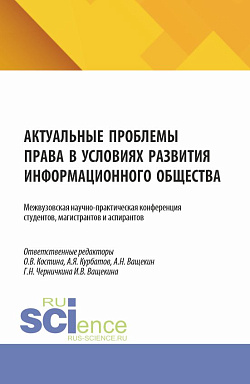 АКТУАЛЬНЫЕ ПРОБЛЕМЫ ПРАВА В УСЛОВИЯХ РАЗВИТИЯ ИНФОРМАЦИОННОГО ОБЩЕСТВА

Межвузовская научно-практическая конференция студентов, магистрантов и аспирантов

Ответственные редакторы
О.В. Костина, А.Я. Курбатов, А.Н. Ващекин
Г.Н. Черничкина И.В. Ващекина

RU
SCIence
RUS-SCIENCE.RU